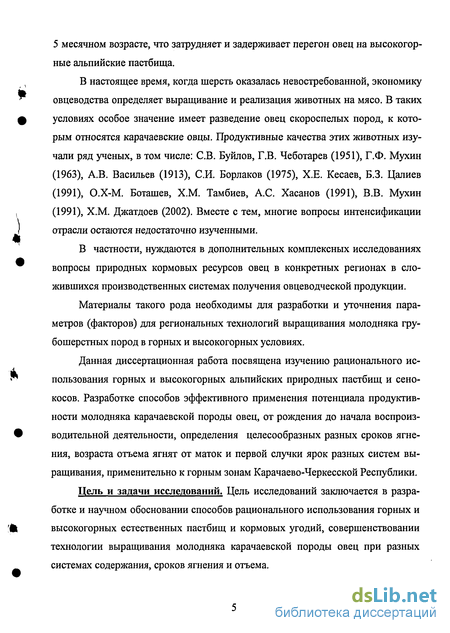 5 месячном возрасте, что затрудняет и задерживает перегон овец на высокогорные альпийские пастбища.

В настоящее время, когда шерсть оказалась невостребованной, экономику овцеводства определяет выращивание и реализация животных на мясо. В таких условиях особое значение имеет разведение овец скороспелых пород, к которым относятся карачаевские овцы. Продуктивные качества этих животных изучали ряд ученых, в том числе: С.В. Буйлов, Г.В. Чеботарев (1951), Г.Ф. Мухин (1963), А.В. Васильев (1913), С.И. Борлаков (1975), Х.Е. Кесаев, Б.З. Цалиев (1991), О.Х-М. Боташев, Х.М. Тамбиев, А.С. Хасанов (1991), В.В. Мухин (1991), Х.М. Джатдоев (2002). Вместе с тем, многие вопросы интенсификации отрасли остаются недостаточно изученными.

В частности, нуждаются в дополнительных комплексных исследованиях вопросы природных кормовых ресурсов овец в конкретных регионах в сложившихся производственных системах получения овцеводческой продукции.

Материалы такого рода необходимы для разработки и уточнения параметров (факторов) для региональных технологий выращивания молодняка грубошерстных пород в горных и высокогорных условиях.

Данная диссертационная работа посвящена изучению рационального использования горных и высокогорных альпийских природных пастбищ и сенокосов. Разработке способов эффективного применения потенциала продуктивности молодняка карачаевской породы овец, от рождения до начала воспроизводительной деятельности, определения целесообразных разных сроков ягнения, возраста отъема ягнят от маток и первой случки ярок разных систем выращивания, применительно к горным зонам Карачаево-Черкесской Республики.

Цель и задачи исследований. Цель исследований заключается в разработке и научном обосновании способов рационального использования горных и высокогорных естественных пастбищ и кормовых угодий, совершенствовании технологии выращивания молодняка карачаевской породы овец при разных системах содержания, сроков ягнения и отъема.

5

dsLib.net
библиотека диссертаций